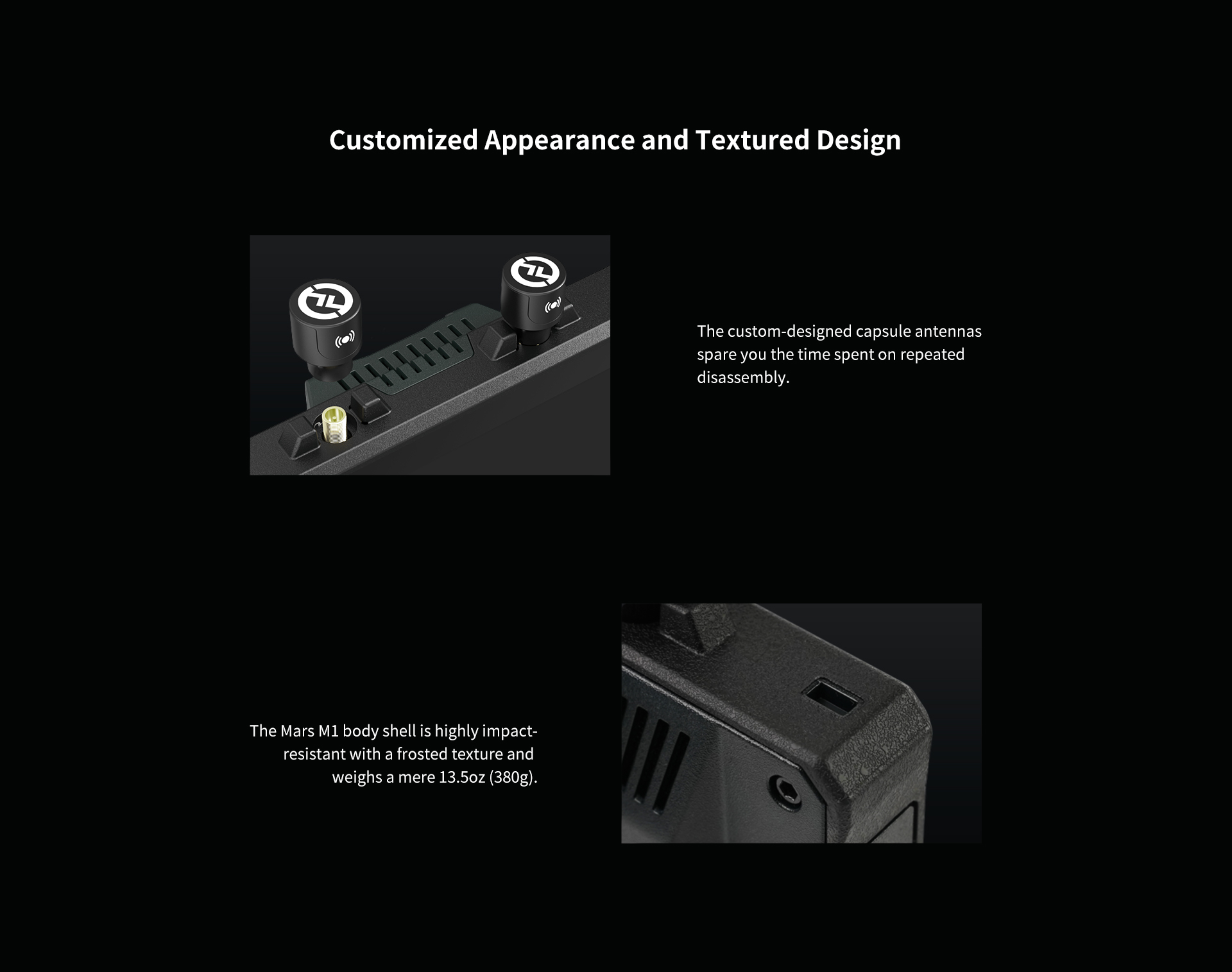 Customized Appearance and Textured Design

The custom-designed capsule antennas spare you the time spent on repeated disassembly.

The Mars M1 body shell is highly impact-resistant with a frosted texture and weighs a mere 13.5oz (380g).